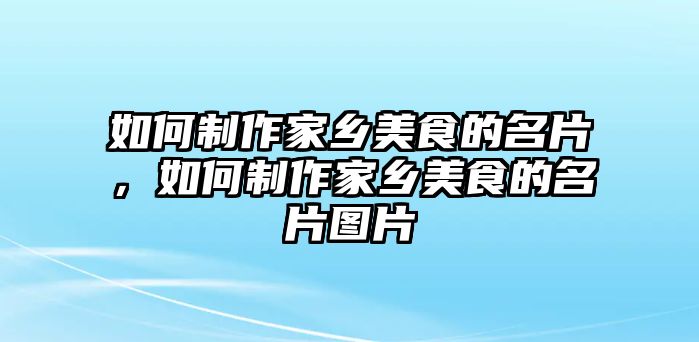 如何制作家乡美食的名片，如何制作家乡美食的名片图片